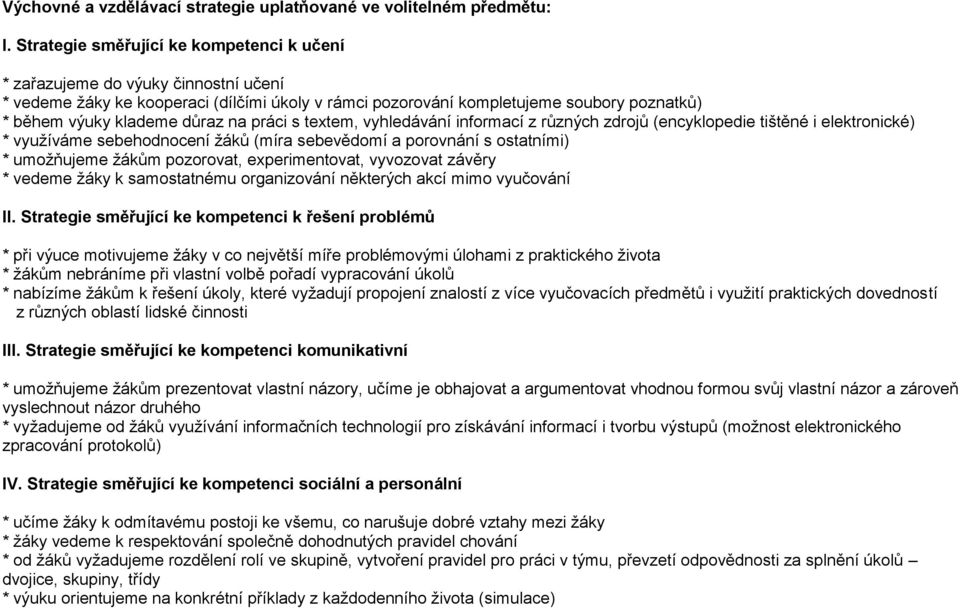 Výchovné a vzdělávací strategie uplatňované ve volitelném předmětu:

I. Strategie směřující ke kompetenci k učení

* zařazujeme do výuky činnostní učení
* vedeme žáky ke kooperaci (dílčími úkoly v rámci pozorování kompletujeme soubory poznatků)
* během výuky klademe důraz na práci s textem, vyhledávání informací z různých zdrojů (encyklopedie tištěné i elektronické)
* využíváme sebehodnocení žáků (míra sebevědomí a porovnání s ostatními)
* umožňujeme žákům pozorovat, experimentovat, vyvozovat závěry
* vedeme žáky k samostatnému organizování některých akcí mimo vyučování

II. Strategie směřující ke kompetenci k řešení problémů

* při výuce motivujeme žáky v co největší míře problémovými úlohami z praktického života
* žákům nebráníme při vlastní volbě pořadí vypracování úkolů
* nabízíme žákům k řešení úkoly, které vyžadují propojení znalostí z více vyučovacích předmětů i využití praktických dovedností z různých oblastí lidské činnosti

III. Strategie směřující ke kompetenci komunikativní

* umožňujeme žákům prezentovat vlastní názory, učíme je obhajovat a argumentovat vhodnou formou svůj vlastní názor a zároveň vyslechnout názor druhého
* vyžadujeme od žáků využívání informačních technologií pro získávání informací i tvorbu výstupů (možnost elektronického zpracování protokolů)

IV. Strategie směřující ke kompetenci sociální a personální

* učíme žáky k odmítavému postoji ke všemu, co narušuje dobré vztahy mezi žáky
* žáky vedeme k respektování společně dohodnutých pravidel chování
* od žáků vyžadujeme rozdělení rolí ve skupině, vytvoření pravidel pro práci v týmu, převzetí odpovědnosti za splnění úkolů – dvojice, skupiny, třídy
* výuku orientujeme na konkrétní příklady z každodenního života (simulace)